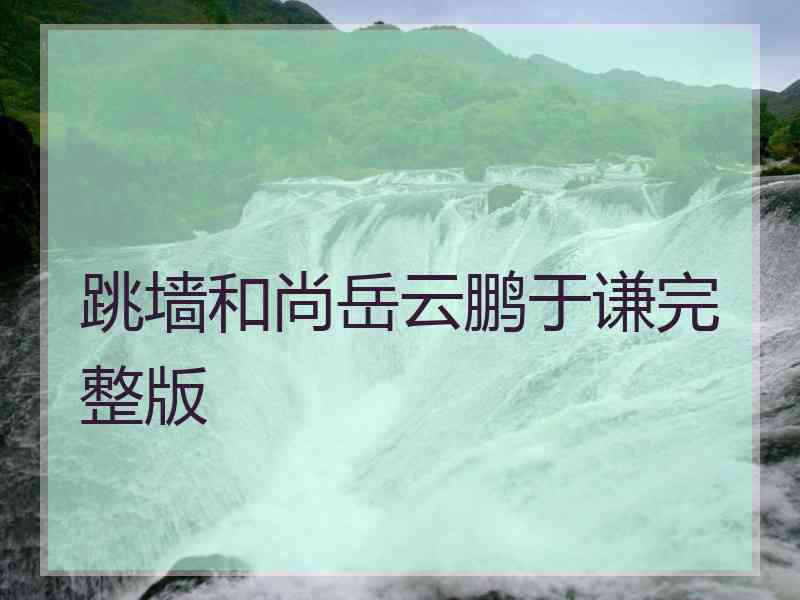 跳墙和尚岳云鹏于谦完整版